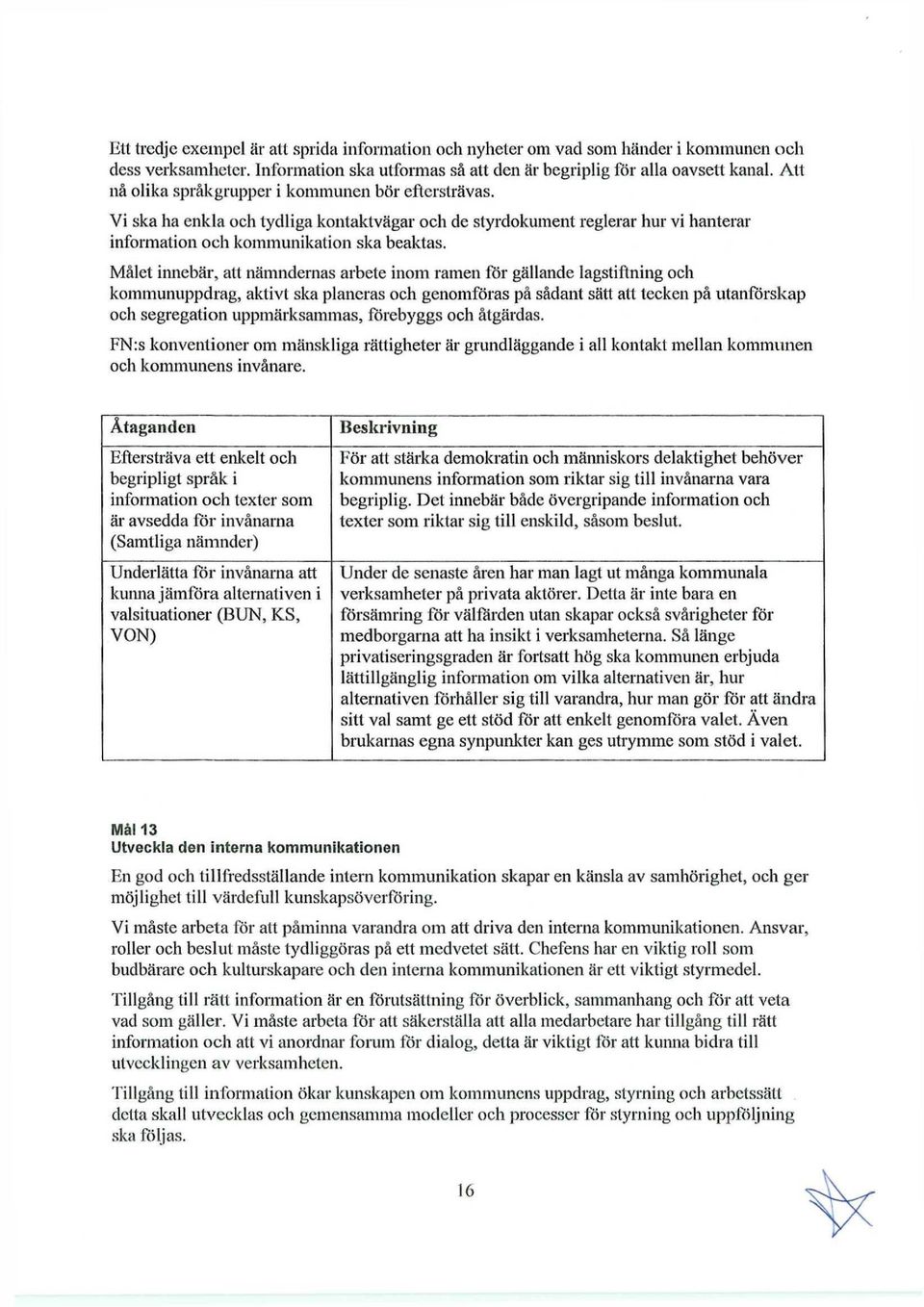 Ett tredje exempel är att sprida information och nyheter om vad som händer i kommunen och dess verksamheter. Information ska utformas så att den är begriplig för alla oavsett kanal. Att nå olika språkgrupper i kommunen bör eftersträvas.

Vi ska ha enkla och tydliga kontaktvägar och de styrdokument reglerar hur vi hanterar information och kommunikation ska beaktas.

Målet innebär, att nämndernas arbete inom ramen för gällande lagstiftning och kommunuppdrag, aktivt ska planeras och genomföras på sådant sätt att tecken på utanförskap och segregation uppmärksammas, förebyggs och åtgärdas.

FN:s konventioner om mänskliga rättigheter är grundläggande i all kontakt mellan kommunen och kommunens invånare.

| Åtaganden | Beskrivning |
|---|---|
| Eftersträva ett enkelt och begripligt språk i information och texter som är avsedda för invånarna (Samtliga nämnder) | För att stärka demokratin och människors delaktighet behöver kommunens information som riktar sig till invånarna vara begriplig. Det innebär både övergripande information och texter som riktar sig till enskild, såsom beslut. |
| Underlätta för invånarna att kunna jämföra alternativen i valsituationer (BUN, KS, VON) | Under de senaste åren har man lagt ut många kommunala verksamheter på privata aktörer. Detta är inte bara en försämring för välfärden utan skapar också svårigheter för medborgarna att ha insikt i verksamheterna. Så länge privatiseringsgraden är fortsatt hög ska kommunen erbjuda lättillgänglig information om vilka alternativen är, hur alternativen förhåller sig till varandra, hur man gör för att ändra sitt val samt ge ett stöd för att enkelt genomföra valet. Även brukarnas egna synpunkter kan ges utrymme som stöd i valet. |

Mål 13
Utveckla den interna kommunikationen

En god och tillfredsställande intern kommunikation skapar en känsla av samhörighet, och ger möjlighet till värdefull kunskapsöverföring.

Vi måste arbeta för att påminna varandra om att driva den interna kommunikationen. Ansvar, roller och beslut måste tydliggöras på ett medvetet sätt. Chefens har en viktig roll som budbärare och kulturskapare och den interna kommunikationen är ett viktigt styrmedel.

Tillgång till rätt information är en förutsättning för överblick, sammanhang och för att veta vad som gäller. Vi måste arbeta för att säkerställa att alla medarbetare har tillgång till rätt information och att vi anordnar forum för dialog, detta är viktigt för att kunna bidra till utvecklingen av verksamheten.

Tillgång till information ökar kunskapen om kommunens uppdrag, styrning och arbetssätt detta skall utvecklas och gemensamma modeller och processer för styrning och uppföljning ska följas.

16